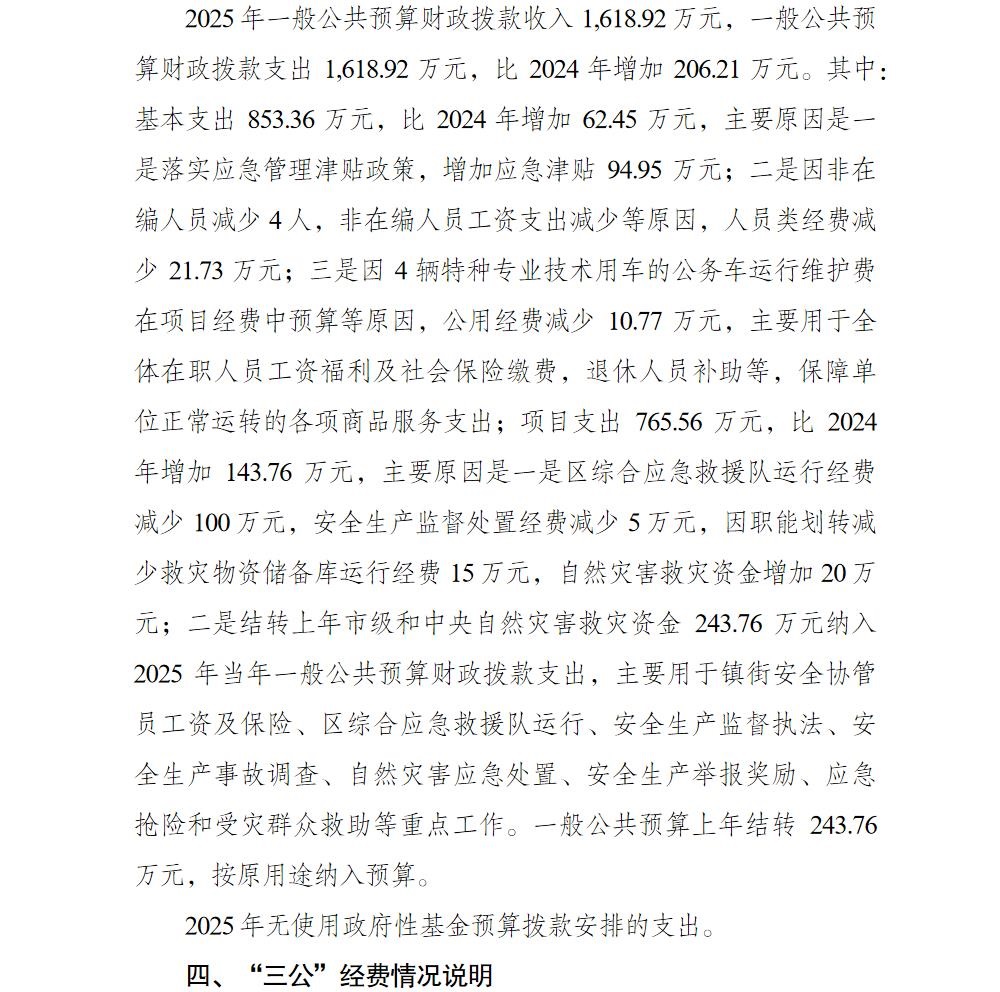 2025 年一般公共预算财政拨款收入 1,618.92 万元，一般公共预算财政拨款支出 1,618.92 万元，比 2024 年增加 206.21 万元。其中：基本支出 853.36 万元，比 2024 年增加 62.45 万元，主要原因是一是落实应急管理津贴政策，增加应急津贴 94.95 万元；二是因非在编人员减少 4 人，非在编人员工资支出减少等原因，人员类经费减少 21.73 万元；三是因 4 辆特种专业技术用车的公务车运行维护费在项目经费中预算等原因，公用经费减少 10.77 万元，主要用于全体在职人员工资福利及社会保险缴费，退休人员补助等，保障单位正常运转的各项商品服务支出；项目支出 765.56 万元，比 2024 年增加 143.76 万元，主要原因是一是区综合应急救援队运行经费减少 100 万元，安全生产监督处置经费减少 5 万元，因职能划转减少救灾物资储备库运行经费 15 万元，自然灾害救灾资金增加 20 万元；二是结转上年市级和中央自然灾害救灾资金 243.76 万元纳入 2025 年当年一般公共预算财政拨款支出，主要用于镇街安全协管员工资及保险、区综合应急救援队运行、安全生产监督执法、安全生产事故调查、自然灾害应急处置、安全生产举报奖励、应急抢险和受灾群众救助等重点工作。一般公共预算上年结转 243.76 万元，按原用途纳入预算。

2025 年无使用政府性基金预算拨款安排的支出。

四、“三公”经费情况说明